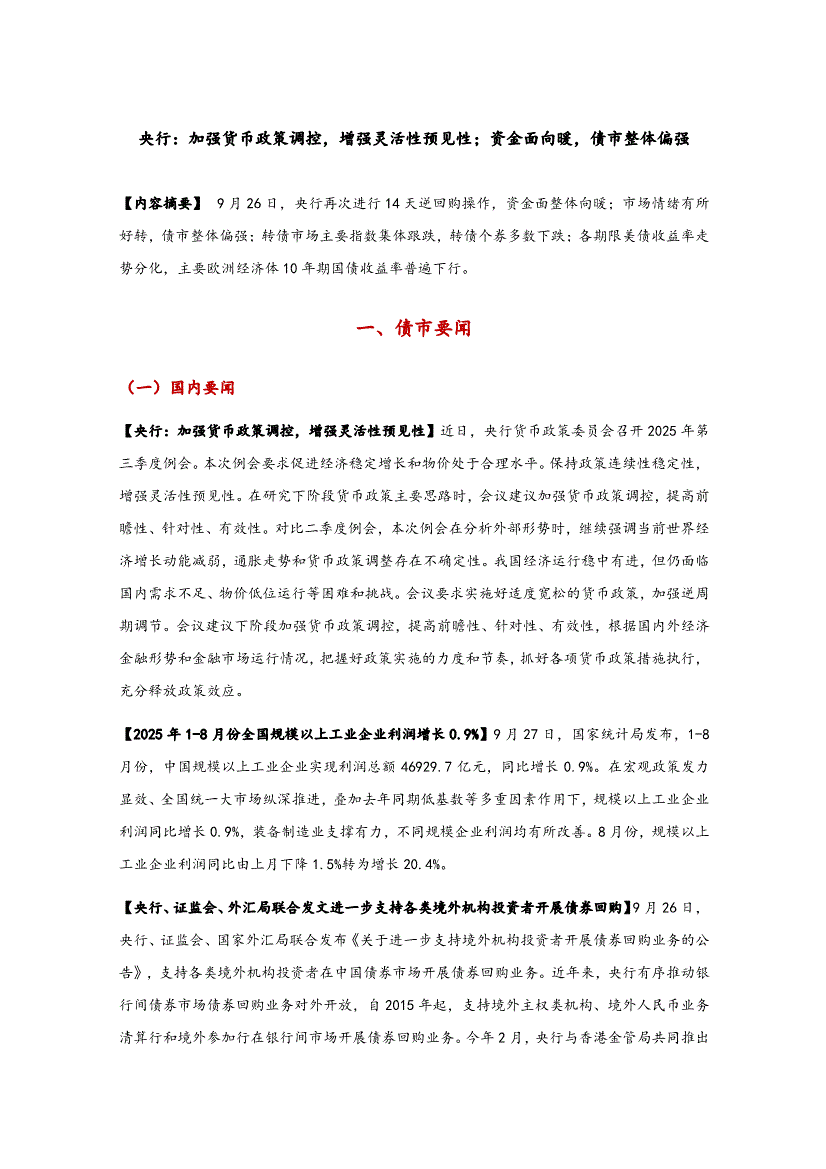 央行：加强货币政策调控，增强灵活性预见性；资金面向暖，债市整体偏强

【内容摘要】 9月26日，央行再次进行14天逆回购操作，资金面整体向暖；市场情绪有所好转，债市整体偏强；转债市场主要指数集体跟跌，转债个券多数下跌；各期限美债收益率走势分化，主要欧洲经济体10年期国债收益率普遍下行。

一、债市要闻

（一）国内要闻

【央行：加强货币政策调控，增强灵活性预见性】近日，央行货币政策委员会召开2025年第三季度例会。本次例会要求促进经济稳定增长和物价处于合理水平。保持政策连续性稳定性，增强灵活性预见性。在研究下阶段货币政策主要思路时，会议建议加强货币政策调控，提高前瞻性、针对性、有效性。对比二季度例会，本次例会在分析外部形势时，继续强调当前世界经济增长动能减弱，通胀走势和货币政策调整存在不确定性。我国经济运行稳中有进，但仍面临国内需求不足、物价低位运行等困难和挑战。会议要求实施好适度宽松的货币政策，加强逆周期调节。会议建议下阶段加强货币政策调控，提高前瞻性、针对性、有效性，根据国内外经济金融形势和金融市场运行情况，把握好政策实施的力度和节奏，抓好各项货币政策措施执行，充分释放政策效应。

【2025年1-8月份全国规模以上工业企业利润增长0.9%】9月27日，国家统计局发布，1-8月份，中国规模以上工业企业实现利润总额46929.7亿元，同比增长0.9%。在宏观政策发力显效、全国统一大市场纵深推进，叠加去年同期低基数等多重因素作用下，规模以上工业企业利润同比增长0.9%，装备制造业支撑有力，不同规模企业利润均有所改善。8月份，规模以上工业企业利润同比由上月下降1.5%转为增长20.4%。

【央行、证监会、外汇局联合发文进一步支持各类境外机构投资者开展债券回购】9月26日，央行、证监会、国家外汇局联合发布《关于进一步支持境外机构投资者开展债券回购业务的公告》，支持各类境外机构投资者在中国债券市场开展债券回购业务。近年来，央行有序推动银行间债券市场债券回购业务对外开放，自2015年起，支持境外主权类机构、境外人民币业务清算行和境外参加行在银行间市场开展债券回购业务。今年2月，央行与香港金管局共同推出